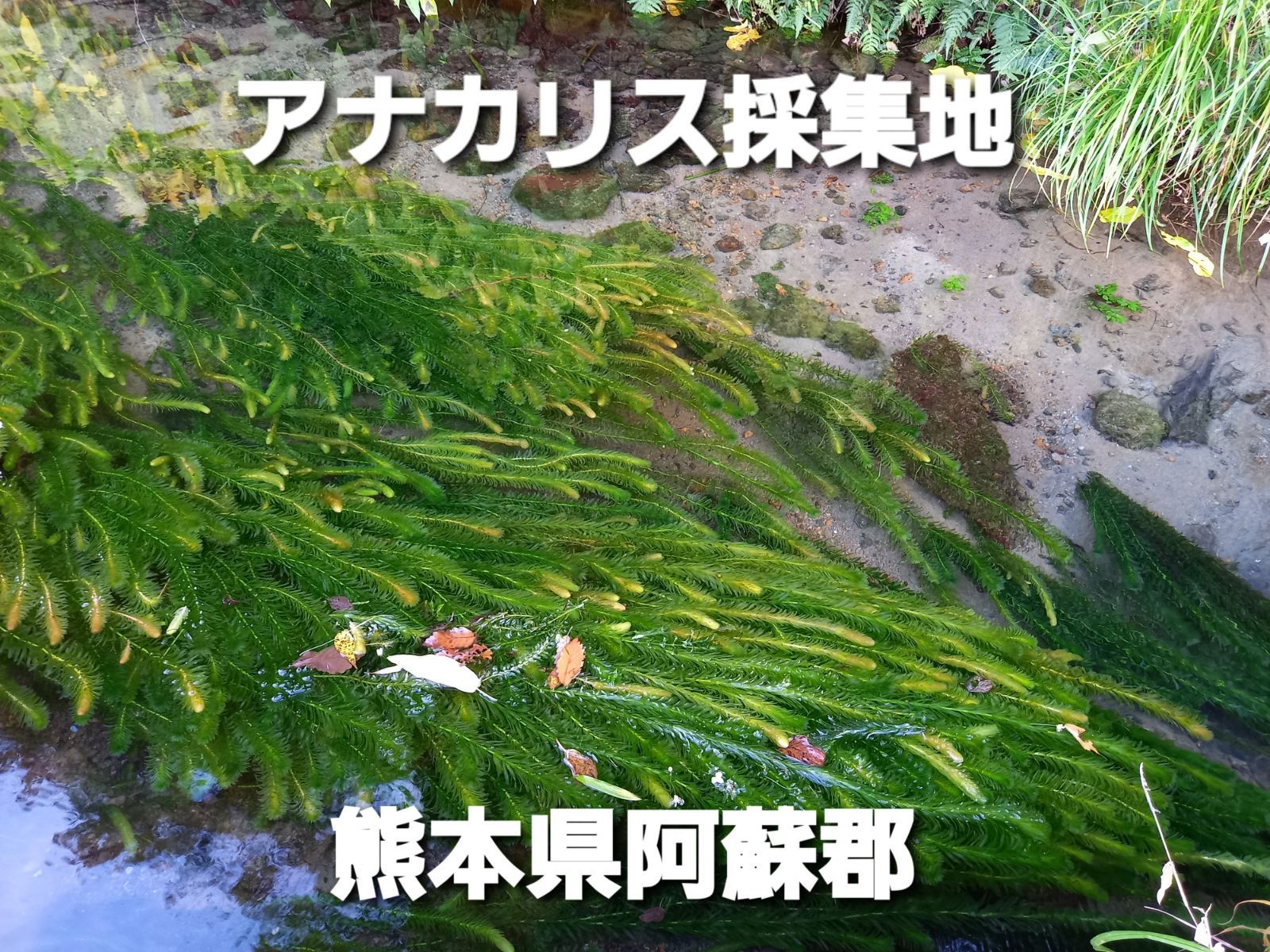 アナカリス採集地

熊本県阿蘇郡